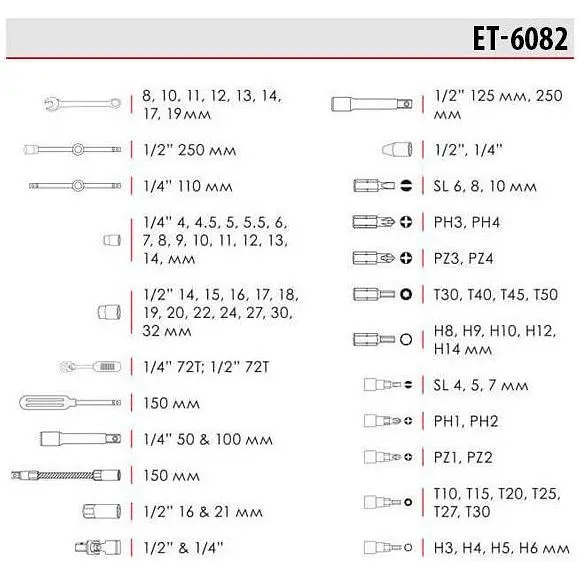 ET-6082

8, 10, 11, 12, 13, 14, 17, 19мм

1/2" 250 мм

1/4" 110 мм

1/4" 4, 4.5, 5, 5.5, 6, 7, 8, 9, 10, 11, 12, 13, 14, мм

1/2" 14, 15, 16, 17, 18, 19, 20, 22, 24, 27, 30, 32 мм

1/4" 72T; 1/2" 72T

150 мм

1/4" 50 & 100 мм

150 мм

1/2" 16 & 21 мм

1/2" & 1/4"

1/2" 125 мм, 250 мм

1/2", 1/4"

SL 6, 8, 10 мм

PH3, PH4

PZ3, PZ4

T30, T40, T45, T50

H8, H9, H10, H12, H14 мм

SL 4, 5, 7 мм

PH1, PH2

PZ1, PZ2

T10, T15, T20, T25, T27, T30

H3, H4, H5, H6 мм